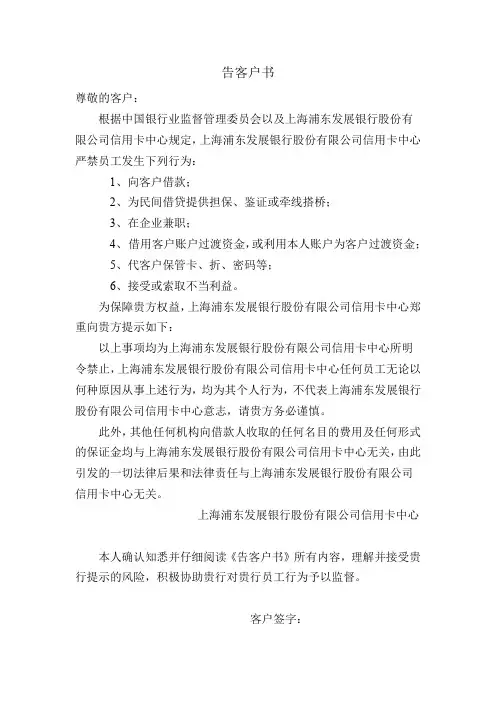 告客户书

尊敬的客户：

根据中国银行业监督管理委员会以及上海浦东发展银行股份有限公司信用卡中心规定，上海浦东发展银行股份有限公司信用卡中心严禁员工发生下列行为：

1、向客户借款；

2、为民间借贷提供担保、鉴证或牵线搭桥；

3、在企业兼职；

4、借用客户账户过渡资金，或利用本人账户为客户过渡资金；

5、代客户保管卡、折、密码等；

6、接受或索取不当利益。

为保障贵方权益，上海浦东发展银行股份有限公司信用卡中心郑重向贵方提示如下：

以上事项均为上海浦东发展银行股份有限公司信用卡中心所明令禁止，上海浦东发展银行股份有限公司信用卡中心任何员工无论以何种原因从事上述行为，均为其个人行为，不代表上海浦东发展银行股份有限公司信用卡中心意志，请贵方务必谨慎。

此外，其他任何机构向借款人收取的任何名目的费用及任何形式的保证金均与上海浦东发展银行股份有限公司信用卡中心无关，由此引发的一切法律后果和法律责任与上海浦东发展银行股份有限公司信用卡中心无关。

上海浦东发展银行股份有限公司信用卡中心

本人确认知悉并仔细阅读《告客户书》所有内容，理解并接受贵行提示的风险，积极协助贵行对贵行员工行为予以监督。

客户签字：